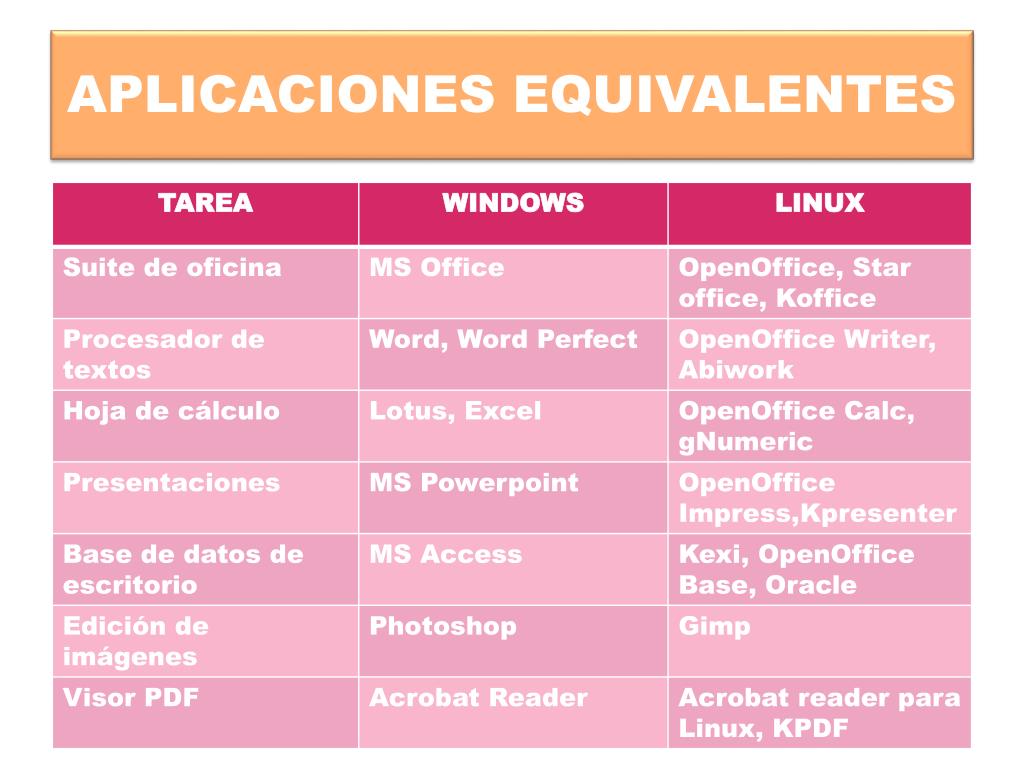 APLICACIONES EQUIVALENTES

| TAREA | WINDOWS | LINUX |
|---|---|---|
| Suite de oficina | MS Office | OpenOffice, Star office, Koffice |
| Procesador de textos | Word, Word Perfect | OpenOffice Writer, Abiwork |
| Hoja de cálculo | Lotus, Excel | OpenOffice Calc, gNumeric |
| Presentaciones | MS Powerpoint | OpenOffice Impress,Kpresenter |
| Base de datos de escritorio | MS Access | Kexi, OpenOffice Base, Oracle |
| Edición de imágenes | Photoshop | Gimp |
| Visor PDF | Acrobat Reader | Acrobat reader para Linux, KPDF |